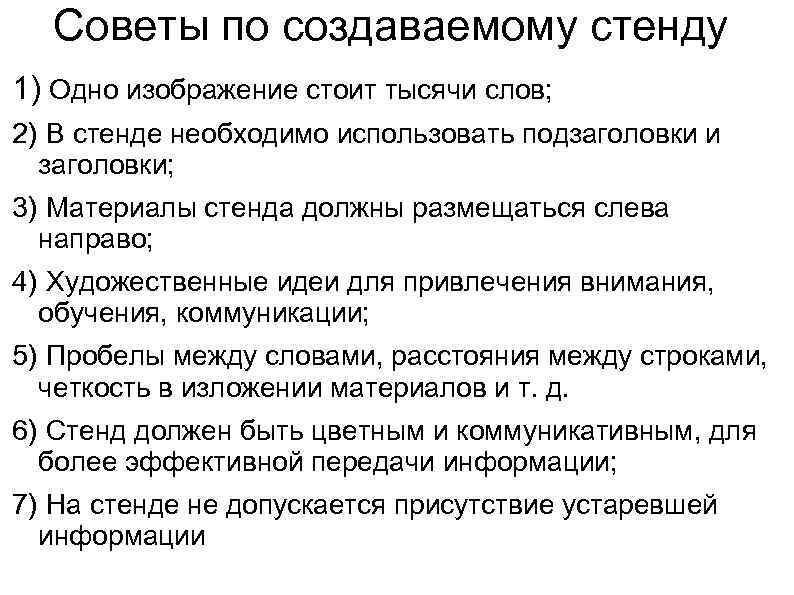 Советы по создаваемому стенду

1) Одно изображение стоит тысячи слов;

2) В стенде необходимо использовать подзаголовки и заголовки;

3) Материалы стенда должны размещаться слева направо;

4) Художественные идеи для привлечения внимания, обучения, коммуникации;

5) Пробелы между словами, расстояния между строками, четкость в изложении материалов и т. д.

6) Стенд должен быть цветным и коммуникативным, для более эффективной передачи информации;

7) На стенде не допускается присутствие устаревшей информации